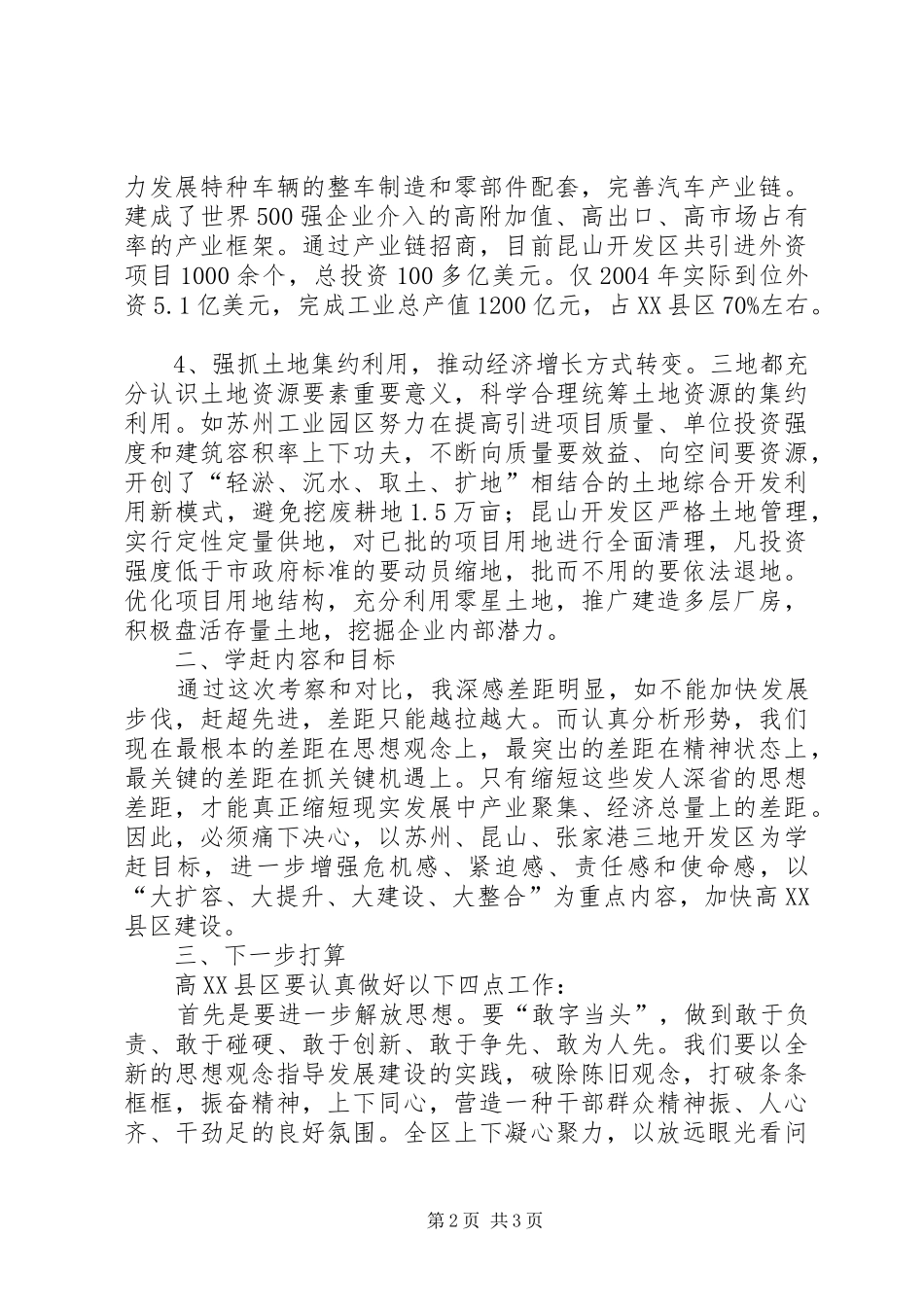 力发展特种车辆的整车制造和零部件配套，完善汽车产业链。建成了世界500强企业介入的高附加值、高出口、高市场占有率的产业框架。通过产业链招商，目前昆山开发区共引进外资项目1000余个，总投资100多亿美元。仅2004年实际到位外资5.1亿美元，完成工业总产值1200亿元，占XX县区70%左右。

4、强抓土地集约利用，推动经济增长方式转变。三地都充分认识土地资源要素重要意义，科学合理统筹土地资源的集约利用。如苏州工业园区努力在提高引进项目质量、单位投资强度和建筑容积率上下功夫，不断向质量要效益、向空间要资源，开创了“轻淤、沉水、取土、扩地”相结合的土地综合开发利用新模式，避免挖废耕地1.5万亩；昆山开发区严格土地管理，实行定性定量供地，对已批的项目用地进行全面清理，凡投资强度低于市政府标准的要动员缩地，批而不用的要依法退地。优化项目用地结构，充分利用零星土地，推广建造多层厂房，积极盘活存量土地，挖掘企业内部潜力。

二、学赶内容和目标

通过这次考察和对比，我深感差距明显，如不能加快发展步伐，赶超先进，差距只能越拉越大。而认真分析形势，我们现在最根本的差距在思想观念上，最突出的差距在精神状态上，最关键的差距在抓关键机遇上。只有缩短这些发人深省的思想差距，才能真正缩短现实发展中产业聚集、经济总量上的差距。因此，必须痛下决心，以苏州、昆山、张家港三地开发区为学赶目标，进一步增强危机感、紧迫感、责任感和使命感，以“大扩容、大提升、大建设、大整合”为重点内容，加快高XX县区建设。

三、下一步打算

高XX县区要认真做好以下四点工作：

首先是要进一步解放思想。要“敢字当头”，做到敢于负责、敢于碰硬、敢于创新、敢于争先、敢为人先。我们要以全新的思想观念指导发展建设的实践，破除陈旧观念，打破条条框框，振奋精神，上下同心，营造一种干部群众精神振、人心齐、干劲足的良好氛围。全区上下凝心聚力，以放远眼光看问

第2页 共3页